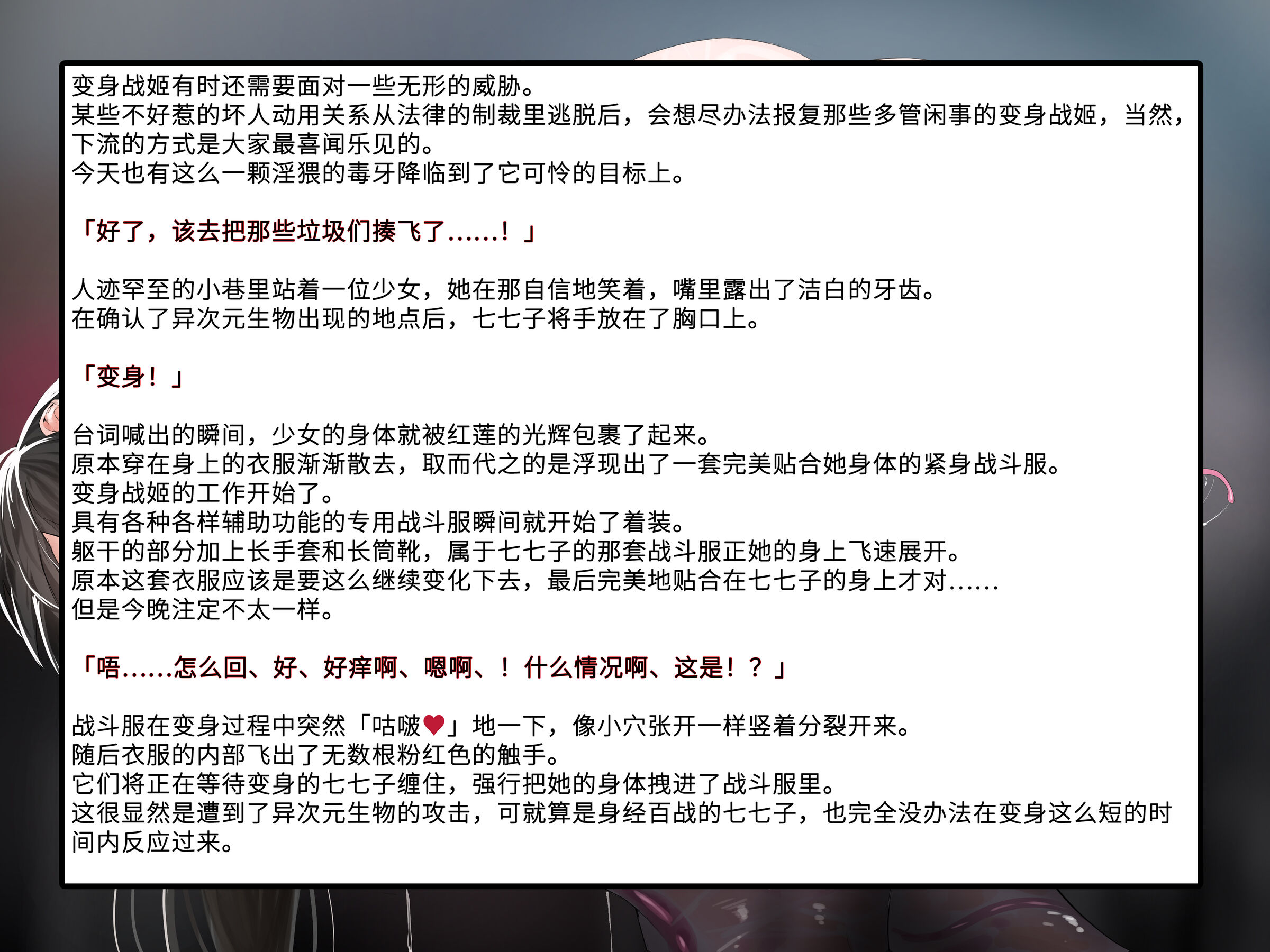 变身战姬有时还需要面对一些无形的威胁。
某些不好惹的坏人动用关系从法律的制裁里逃脱后，会想尽办法报复那些多管闲事的变身战姬，当然，下流的方式是大家最喜闻乐见的。
今天也有这么一颗淫猥的毒牙降临到了它可怜的目标上。

「好了，该去把那些垃圾们揍飞了......！」

人迹罕至的小巷里站着一位少女，她在那自信地笑着，嘴里露出了洁白的牙齿。
在确认了异次元生物出现的地点后，七七子将手放在了胸口上。

「变身！」

台词喊出的瞬间，少女的身体就被红莲的光辉包裹了起来。
原本穿在身上的衣服渐渐散去，取而代之的是浮现出了一套完美贴合她身体的紧身战斗服。
变身战姬的工作开始了。
具有各种各样辅助功能的专用战斗服瞬间就开始了着装。
躯干的部分加上长手套和长筒靴，属于七七子的那套战斗服正她的身上飞速展开。
原本这套衣服应该是要这么继续变化下去，最后完美地贴合在七七子的身上才对......
但是今晚注定不太一样。

「唔......怎么回、好、好痒啊、嗯啊、！什么情况啊、这是！？」

战斗服在变身过程中突然「咕啵♥」地一下，像小穴张开一样竖着分裂开来。
随后衣服的内部飞出了无数根粉红色的触手。
它们将正在等待变身的七七子缠住，强行把她的身体拽进了战斗服里。
这很显然是遭到了异次元生物的攻击，可就算是身经百战的七七子，也完全没办法在变身这么短的时间内反应过来。